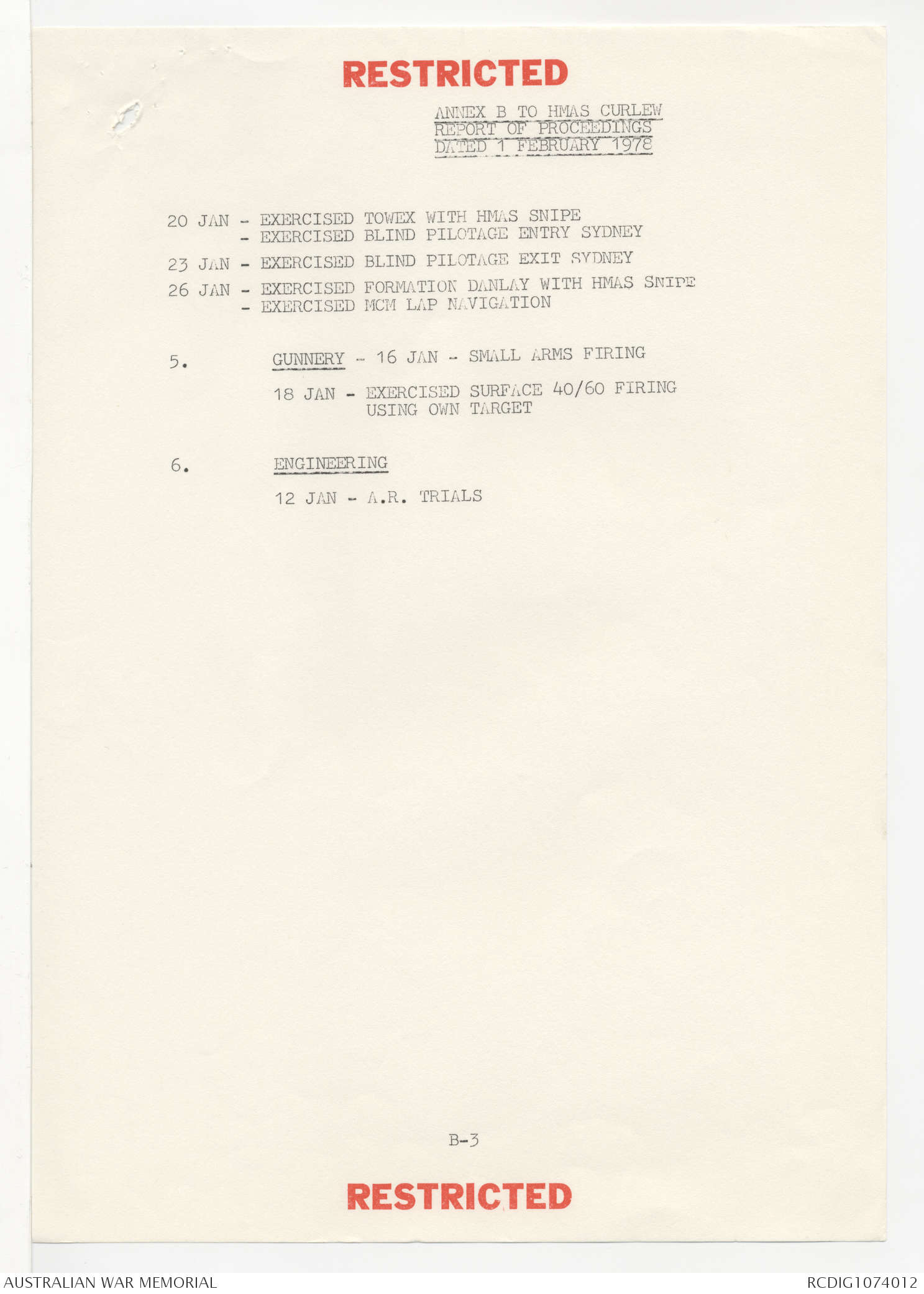 RESTRICTED

ANNEX B TO HMAS CURLEW
REPORT OF PROCEEDINGS
DATED 1 FEBRUARY 1978

20 JAN - EXERCISED TOWEX WITH HMAS SNIPE
- EXERCISED BLIND PILOTAGE ENTRY SYDNEY

23 JAN - EXERCISED BLIND PILOTAGE EXIT SYDNEY

26 JAN - EXERCISED FORMATION DANLAY WITH HMAS SNIPE
- EXERCISED MCM LAP NAVIGATION

5. GUNNERY - 16 JAN - SMALL ARMS FIRING

18 JAN - EXERCISED SURFACE 40/60 FIRING USING OWN TARGET

6. ENGINEERING

12 JAN - A.R. TRIALS

B-3

RESTRICTED

AUSTRALIAN WAR MEMORIAL
RCDIG1074012